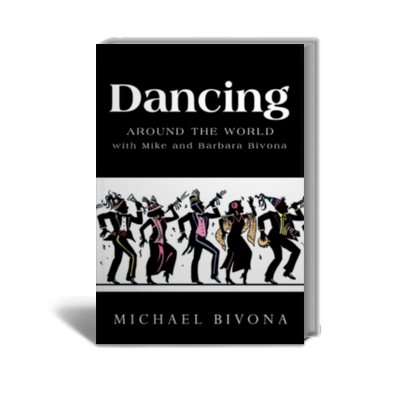 Dancing

AROUND THE WORLD
with Mike and Barbara Bivona

MICHAEL BIVONA